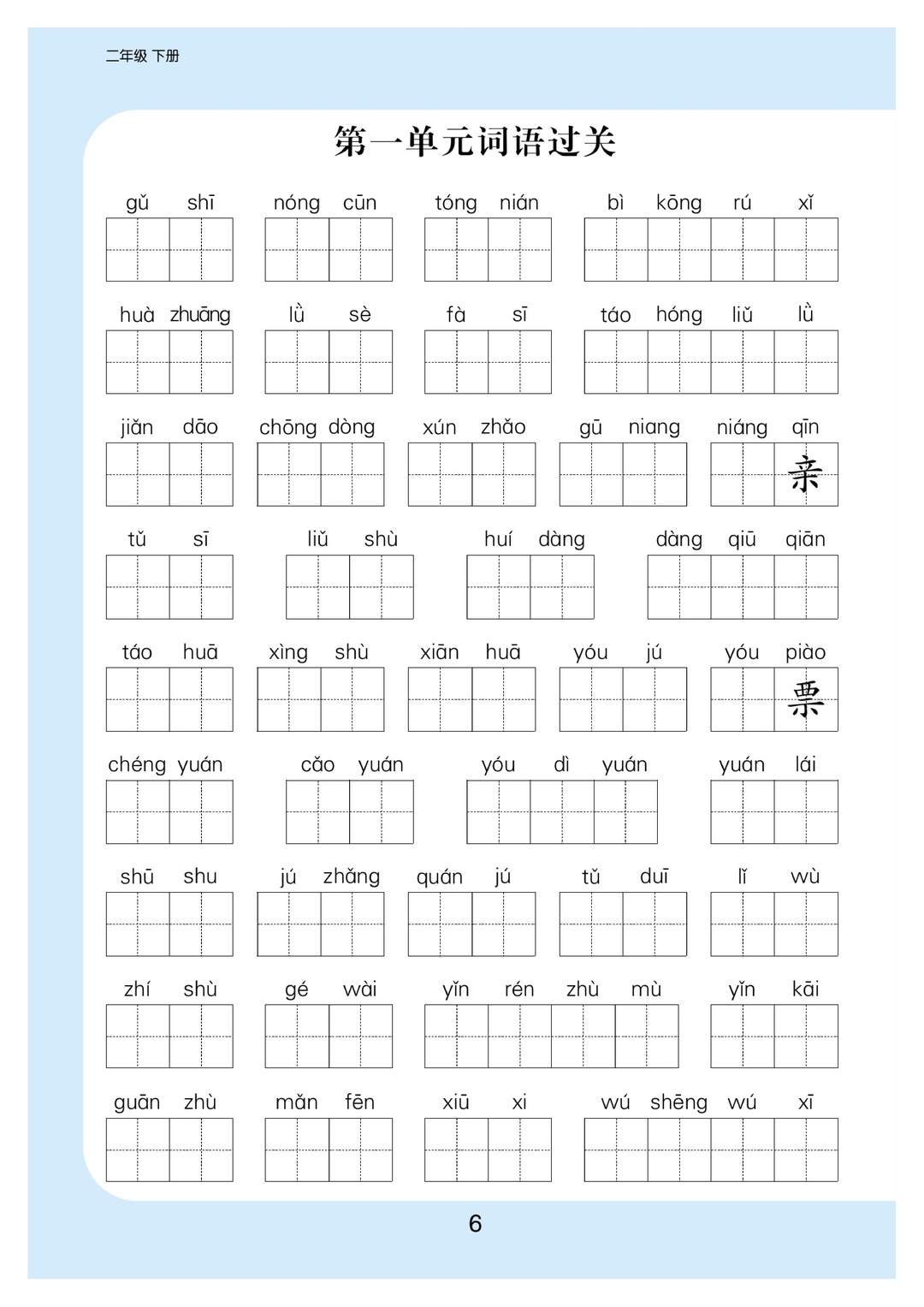 二年级 下册

第一单元词语过关

gǔ shī　nóng cūn　tóng nián　bì kōng rú xǐ

huà zhuāng　lǜ sè　fà sī　táo hóng liǔ lǜ

jiǎn dāo　chōng dòng　xún zhǎo　gū niang　niáng qīn 亲

tǔ sī　liǔ shù　huí dàng　dàng qiū qiān

táo huā　xìng shù　xiān huā　yóu jú　yóu piào 票

chéng yuán　cǎo yuán　yóu dì yuán　yuán lái

shū shu　jú zhǎng　quán jú　tǔ duī　lǐ wù

zhí shù　gé wài　yǐn rén zhù mù　yǐn kāi

guān zhù　mǎn fēn　xiū xi　wú shēng wú xī

6